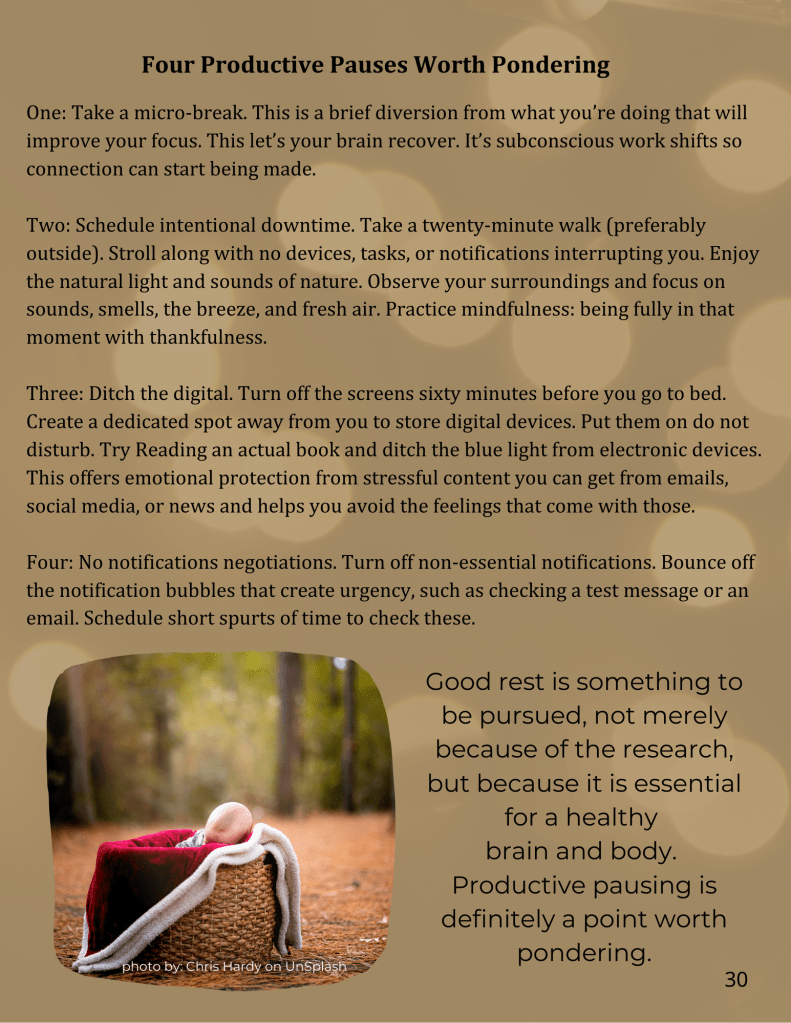 Four Productive Pauses Worth Pondering

One: Take a micro-break. This is a brief diversion from what you're doing that will improve your focus. This let's your brain recover. It's subconscious work shifts so connection can start being made.

Two: Schedule intentional downtime. Take a twenty-minute walk (preferably outside). Stroll along with no devices, tasks, or notifications interrupting you. Enjoy the natural light and sounds of nature. Observe your surroundings and focus on sounds, smells, the breeze, and fresh air. Practice mindfulness: being fully in that moment with thankfulness.

Three: Ditch the digital. Turn off the screens sixty minutes before you go to bed. Create a dedicated spot away from you to store digital devices. Put them on do not disturb. Try Reading an actual book and ditch the blue light from electronic devices. This offers emotional protection from stressful content you can get from emails, social media, or news and helps you avoid the feelings that come with those.

Four: No notifications negotiations. Turn off non-essential notifications. Bounce off the notification bubbles that create urgency, such as checking a test message or an email. Schedule short spurts of time to check these.

photo by: Chris Hardy on UnSplash

Good rest is something to be pursued, not merely because of the research, but because it is essential for a healthy brain and body. Productive pausing is definitely a point worth pondering.

30